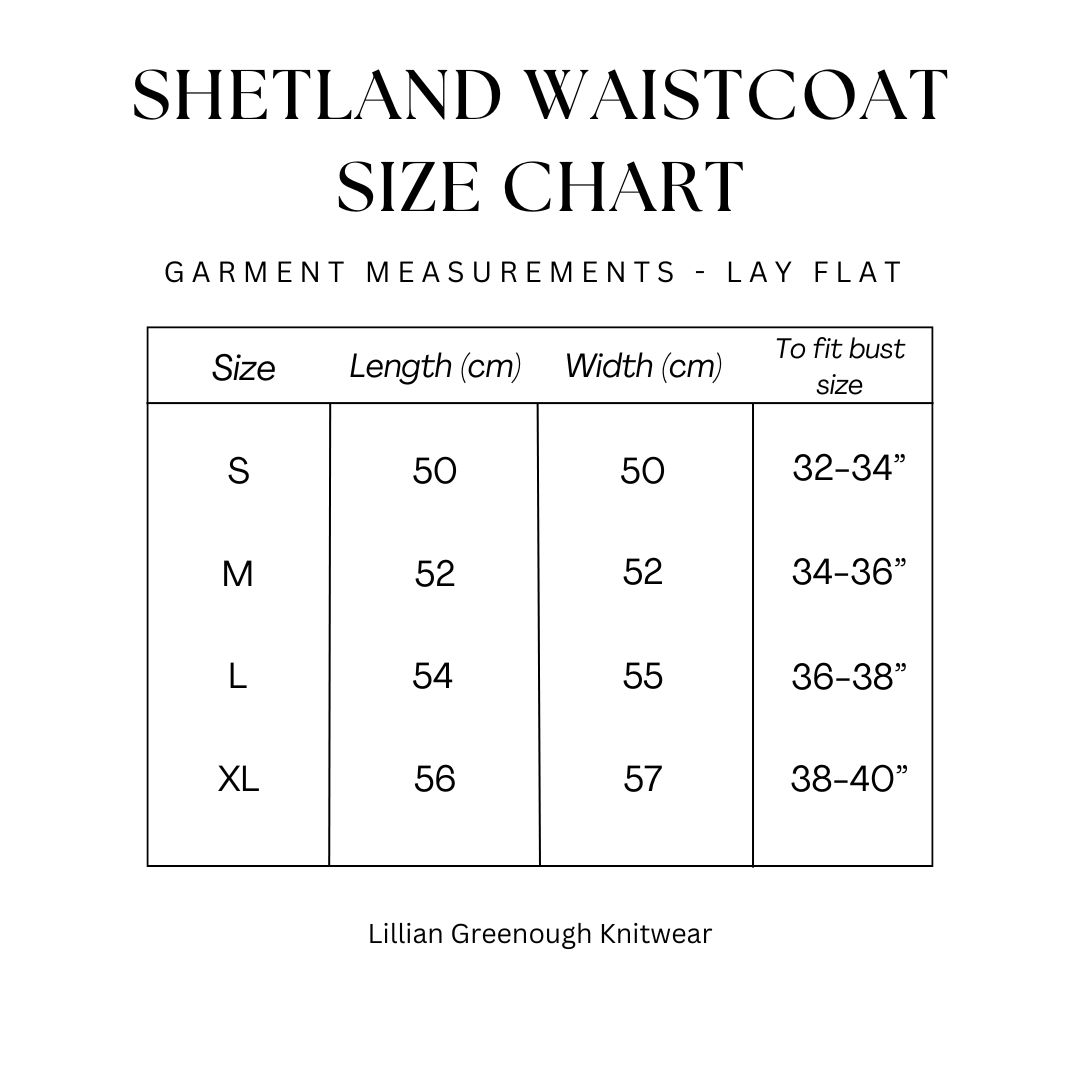 SHETLAND WAISTCOAT SIZE CHART

GARMENT MEASUREMENTS - LAY FLAT

| Size | Length (cm) | Width (cm) | To fit bust size |
|---|---|---|---|
| S | 50 | 50 | 32-34” |
| M | 52 | 52 | 34-36” |
| L | 54 | 55 | 36-38” |
| XL | 56 | 57 | 38-40” |

Lillian Greenough Knitwear